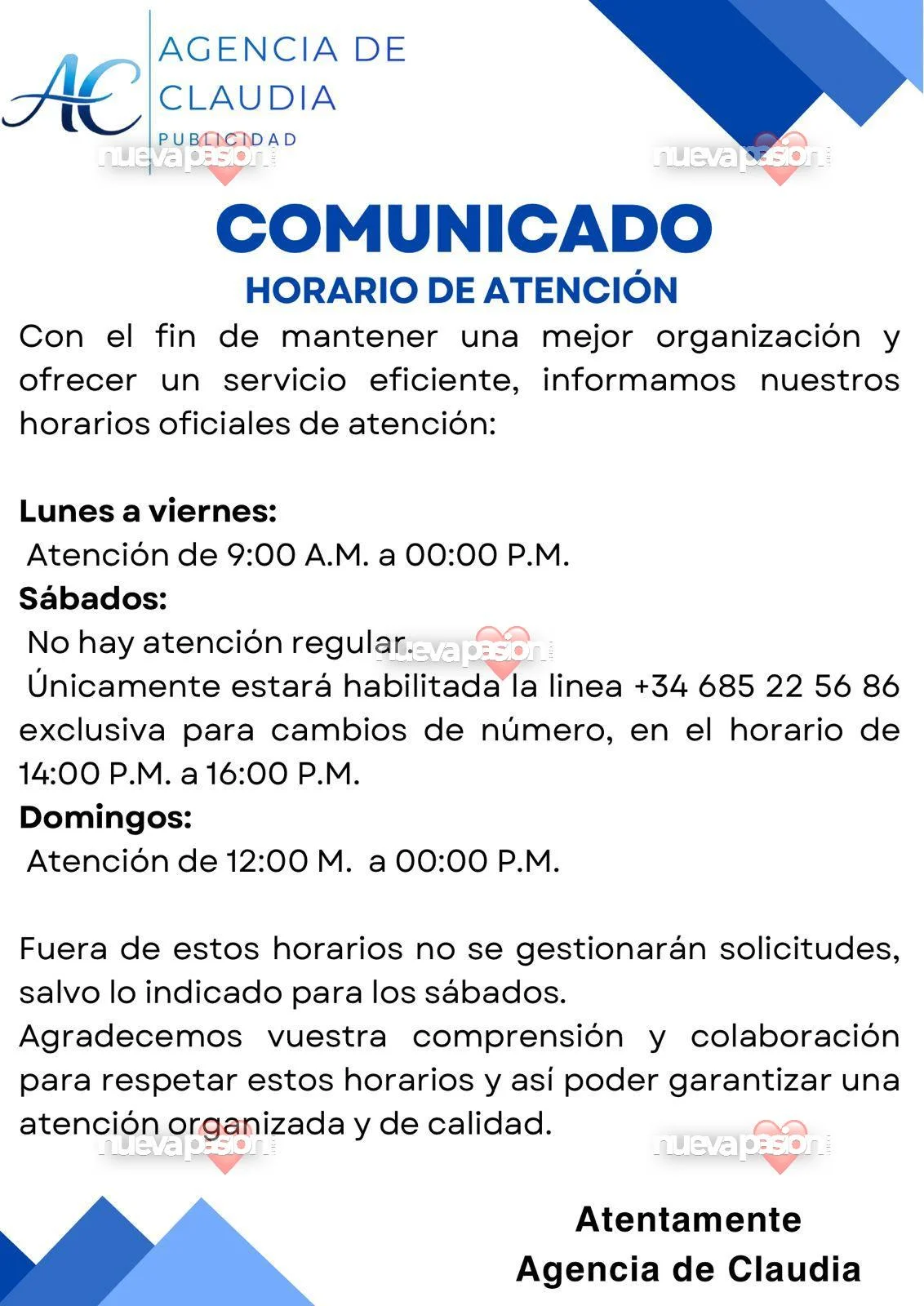 AC AGENCIA DE CLAUDIA
PUBLICIDAD

COMUNICADO
HORARIO DE ATENCIÓN

Con el fin de mantener una mejor organización y ofrecer un servicio eficiente, informamos nuestros horarios oficiales de atención:

Lunes a viernes:
Atención de 9:00 A.M. a 00:00 P.M.
Sábados:
No hay atención regular.
Únicamente estará habilitada la linea +34 685 22 56 86 exclusiva para cambios de número, en el horario de 14:00 P.M. a 16:00 P.M.
Domingos:
Atención de 12:00 M. a 00:00 P.M.

Fuera de estos horarios no se gestionarán solicitudes, salvo lo indicado para los sábados.
Agradecemos vuestra comprensión y colaboración para respetar estos horarios y así poder garantizar una atención organizada y de calidad.

Atentamente
Agencia de Claudia

nuevapasion